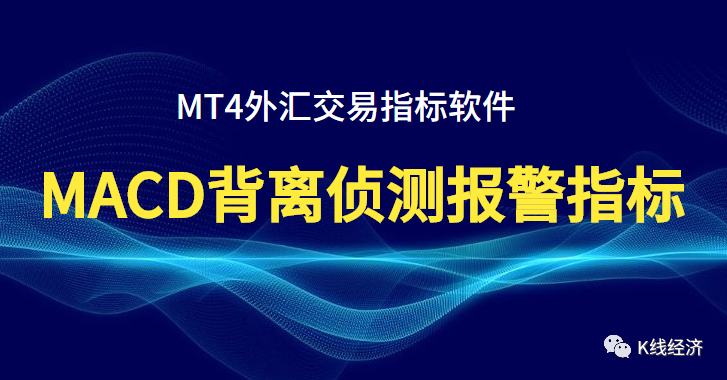 MT4外汇交易指标软件

MACD背离侦测报警指标

K线经济